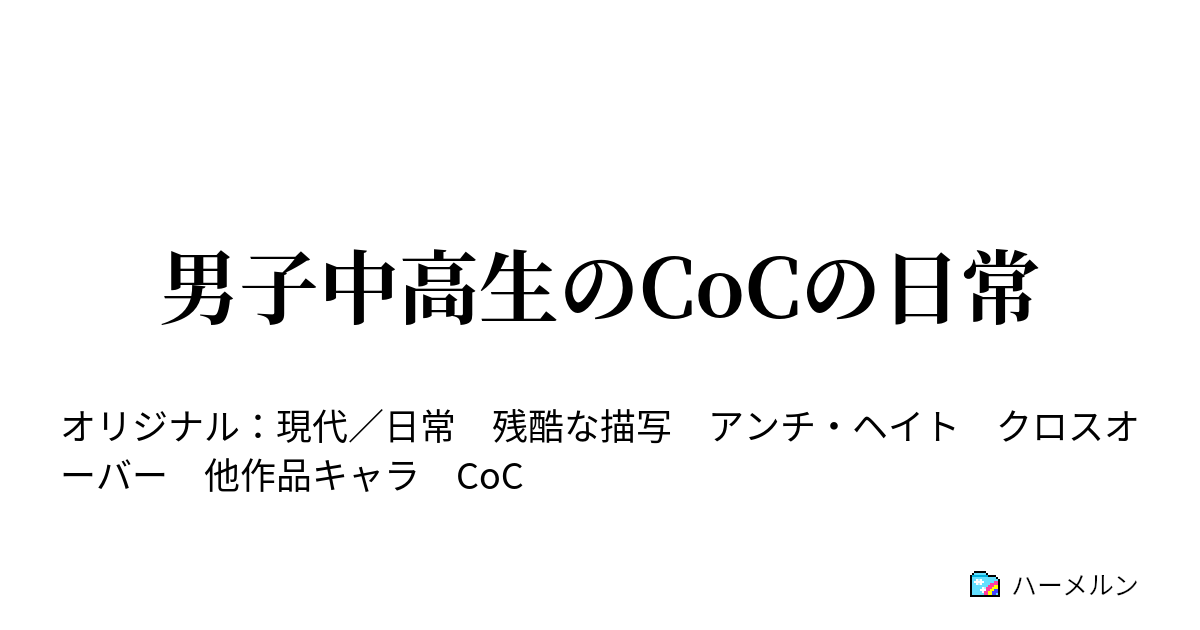 男子中高生のCoCの日常

オリジナル：現代／日常　残酷な描写　アンチ・ヘイト　クロスオーバー　他作品キャラ　CoC

ハーメルン